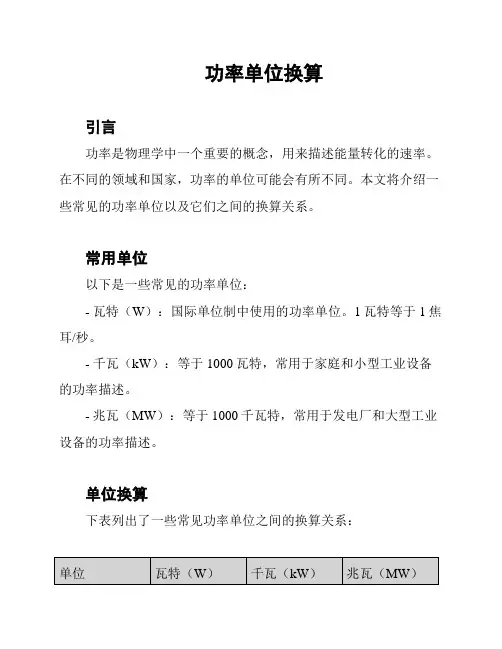 功率单位换算

引言

功率是物理学中一个重要的概念，用来描述能量转化的速率。在不同的领域和国家，功率的单位可能会有所不同。本文将介绍一些常见的功率单位以及它们之间的换算关系。

常用单位

以下是一些常见的功率单位：

- 瓦特（W）：国际单位制中使用的功率单位。1 瓦特等于 1 焦耳/秒。

- 千瓦（kW）：等于 1000 瓦特，常用于家庭和小型工业设备的功率描述。

- 兆瓦（MW）：等于 1000 千瓦特，常用于发电厂和大型工业设备的功率描述。

单位换算

下表列出了一些常见功率单位之间的换算关系：

| 单位 | 瓦特（W） | 千瓦（kW） | 兆瓦（MW） |
|---|---|---|---|